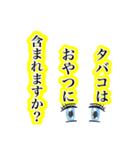 タバコは
おやつに
含まれますか?